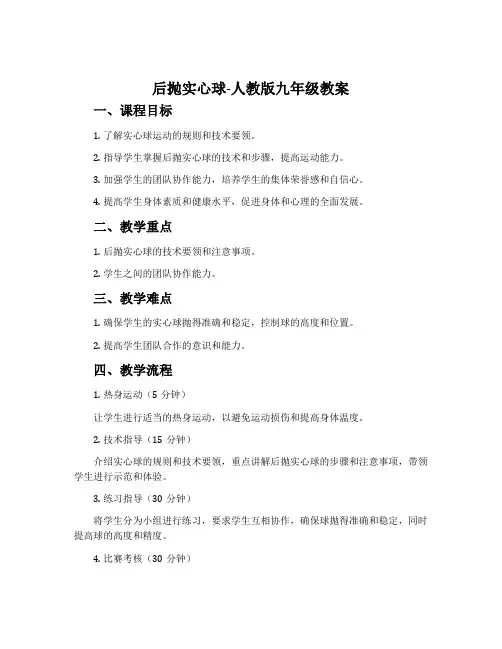 后抛实心球-人教版九年级教案

一、课程目标

1. 了解实心球运动的规则和技术要领。

2. 指导学生掌握后抛实心球的技术和步骤，提高运动能力。

3. 加强学生的团队协作能力，培养学生的集体荣誉感和自信心。

4. 提高学生身体素质和健康水平，促进身体和心理的全面发展。

二、教学重点

1. 后抛实心球的技术要领和注意事项。

2. 学生之间的团队协作能力。

三、教学难点

1. 确保学生的实心球抛得准确和稳定，控制球的高度和位置。

2. 提高学生团队合作的意识和能力。

四、教学流程

1. 热身运动（5 分钟）

让学生进行适当的热身运动，以避免运动损伤和提高身体温度。

2. 技术指导（15 分钟）

介绍实心球的规则和技术要领，重点讲解后抛实心球的步骤和注意事项，带领学生进行示范和体验。

3. 练习指导（30 分钟）

将学生分为小组进行练习，要求学生互相协作，确保球抛得准确和稳定，同时提高球的高度和精度。

4. 比赛考核（30 分钟）